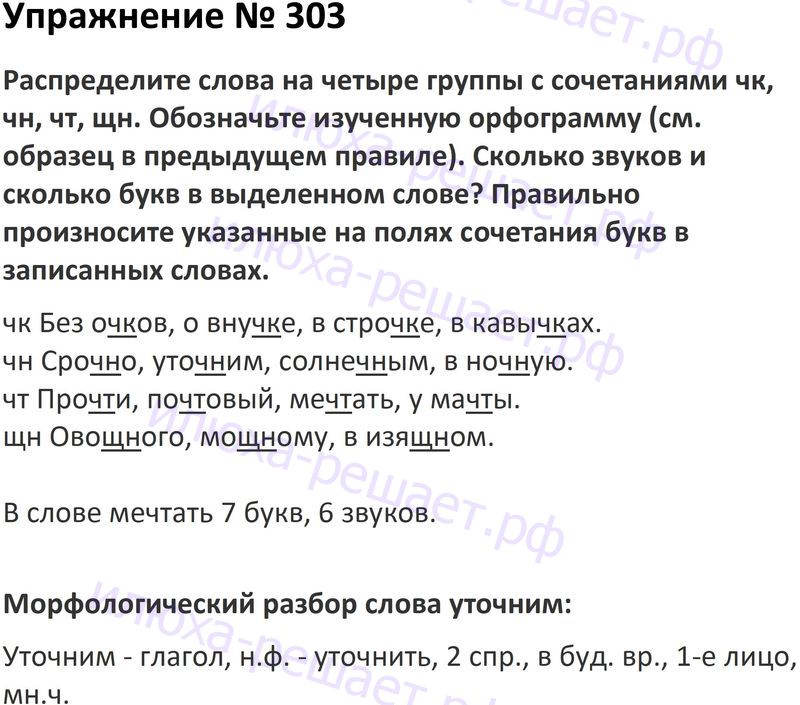 Упражнение № 303

Распределите слова на четыре группы с сочетаниями чк, чн, чт, щн. Обозначьте изученную орфограмму (см. образец в предыдущем правиле). Сколько звуков и сколько букв в выделенном слове? Правильно произносите указанные на полях сочетания букв в записанных словах.

чк Без очков, о внучке, в строчке, в кавычках.
чн Срочно, уточним, солнечным, в ночную.
чт Прочти, почтовый, мечтать, у мачты.
щн Овощного, мощному, в изящном.

В слове мечтать 7 букв, 6 звуков.

Морфологический разбор слова уточним:

Уточним - глагол, н.ф. - уточнить, 2 спр., в буд. вр., 1-е лицо, мн.ч.

илюха-решает.рф